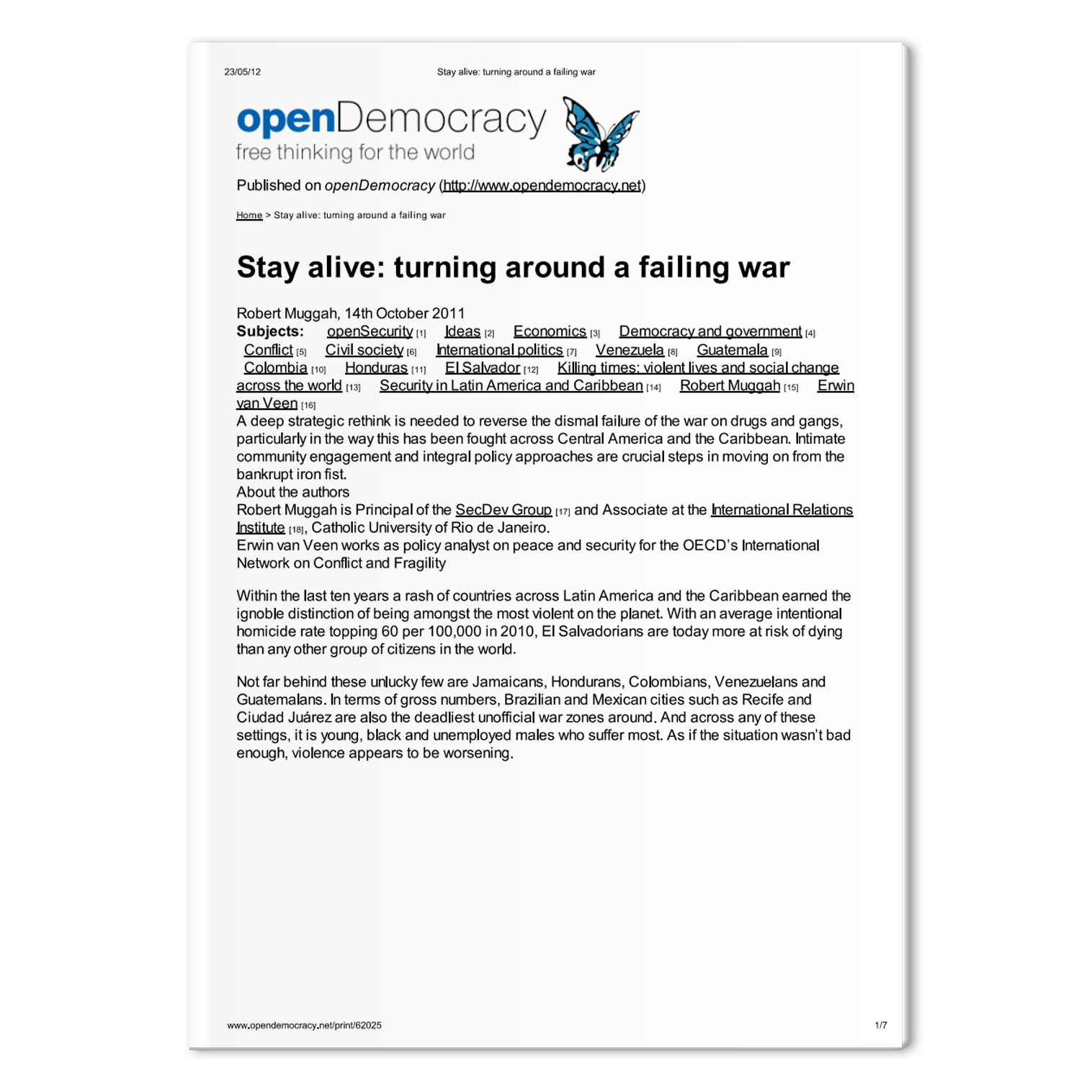 23/05/12 Stay alive: turning around a failing war

openDemocracy
free thinking for the world

Published on openDemocracy (http://www.opendemocracy.net)

Home > Stay alive: turning around a failing war

Stay alive: turning around a failing war

Robert Muggah, 14th October 2011
Subjects: openSecurity [1] Ideas [2] Economics [3] Democracy and government [4] Conflict [5] Civil society [6] International politics [7] Venezuela [8] Guatemala [9] Colombia [10] Honduras [11] El Salvador [12] Killing times: violent lives and social change across the world [13] Security in Latin America and Caribbean [14] Robert Muggah [15] Erwin van Veen [16]
A deep strategic rethink is needed to reverse the dismal failure of the war on drugs and gangs, particularly in the way this has been fought across Central America and the Caribbean. Intimate community engagement and integral policy approaches are crucial steps in moving on from the bankrupt iron fist.
About the authors
Robert Muggah is Principal of the SecDev Group [17] and Associate at the International Relations Institute [18], Catholic University of Rio de Janeiro.
Erwin van Veen works as policy analyst on peace and security for the OECD's International Network on Conflict and Fragility

Within the last ten years a rash of countries across Latin America and the Caribbean earned the ignoble distinction of being amongst the most violent on the planet. With an average intentional homicide rate topping 60 per 100,000 in 2010, El Salvadorians are today more at risk of dying than any other group of citizens in the world.

Not far behind these unlucky few are Jamaicans, Hondurans, Colombians, Venezuelans and Guatemalans. In terms of gross numbers, Brazilian and Mexican cities such as Recife and Ciudad Juárez are also the deadliest unofficial war zones around. And across any of these settings, it is young, black and unemployed males who suffer most. As if the situation wasn't bad enough, violence appears to be worsening.

www.opendemocracy.net/print/62025 1/7